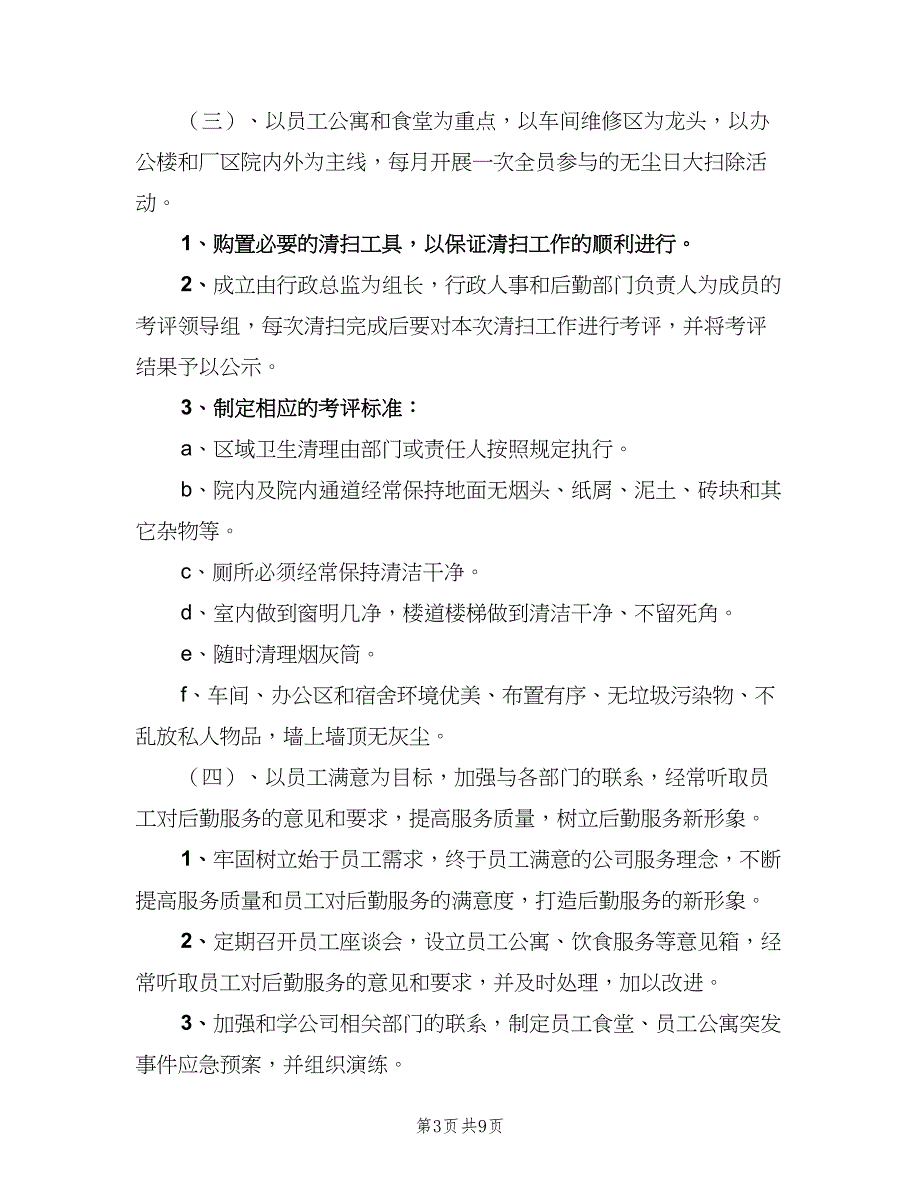 （三）、以员工公寓和食堂为重点，以车间维修区为龙头，以办公楼和厂区院内外为主线，每月开展一次全员参与的无尘日大扫除活动。

1、购置必要的清扫工具，以保证清扫工作的顺利进行。

2、成立由行政总监为组长，行政人事和后勤部门负责人为成员的考评领导组，每次清扫完成后要对本次清扫工作进行考评，并将考评结果予以公示。

3、制定相应的考评标准：

a、区域卫生清理由部门或责任人按照规定执行。

b、院内及院内通道经常保持地面无烟头、纸屑、泥土、砖块和其它杂物等。

c、厕所必须经常保持清洁干净。

d、室内做到窗明几净，楼道楼梯做到清洁干净、不留死角。

e、随时清理烟灰筒。

f、车间、办公区和宿舍环境优美、布置有序、无垃圾污染物、不乱放私人物品，墙上墙顶无灰尘。

（四）、以员工满意为目标，加强与各部门的联系，经常听取员工对后勤服务的意见和要求，提高服务质量，树立后勤服务新形象。

1、牢固树立始于员工需求，终于员工满意的公司服务理念，不断提高服务质量和员工对后勤服务的满意度，打造后勤服务的新形象。

2、定期召开员工座谈会，设立员工公寓、饮食服务等意见箱，经常听取员工对后勤服务的意见和要求，并及时处理，加以改进。

3、加强和学公司相关部门的联系，制定员工食堂、员工公寓突发事件应急预案，并组织演练。

第3页 共9页